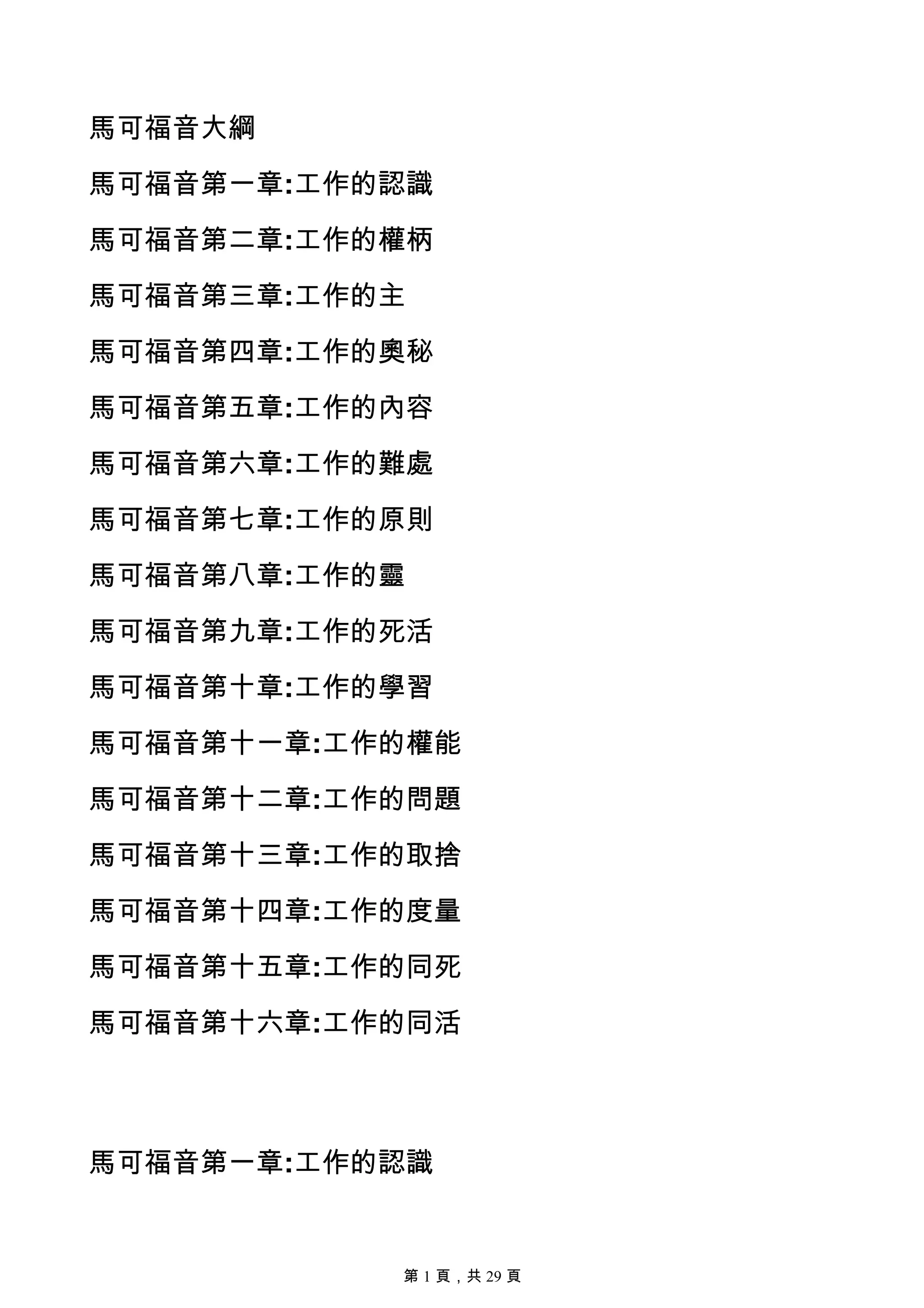 馬可福音大綱

馬可福音第一章:工作的認識

馬可福音第二章:工作的權柄

馬可福音第三章:工作的主

馬可福音第四章:工作的奧秘

馬可福音第五章:工作的內容

馬可福音第六章:工作的難處

馬可福音第七章:工作的原則

馬可福音第八章:工作的靈

馬可福音第九章:工作的死活

馬可福音第十章:工作的學習

馬可福音第十一章:工作的權能

馬可福音第十二章:工作的問題

馬可福音第十三章:工作的取捨

馬可福音第十四章:工作的度量

馬可福音第十五章:工作的同死

馬可福音第十六章:工作的同活

馬可福音第一章:工作的認識

第 1 頁，共 29 頁